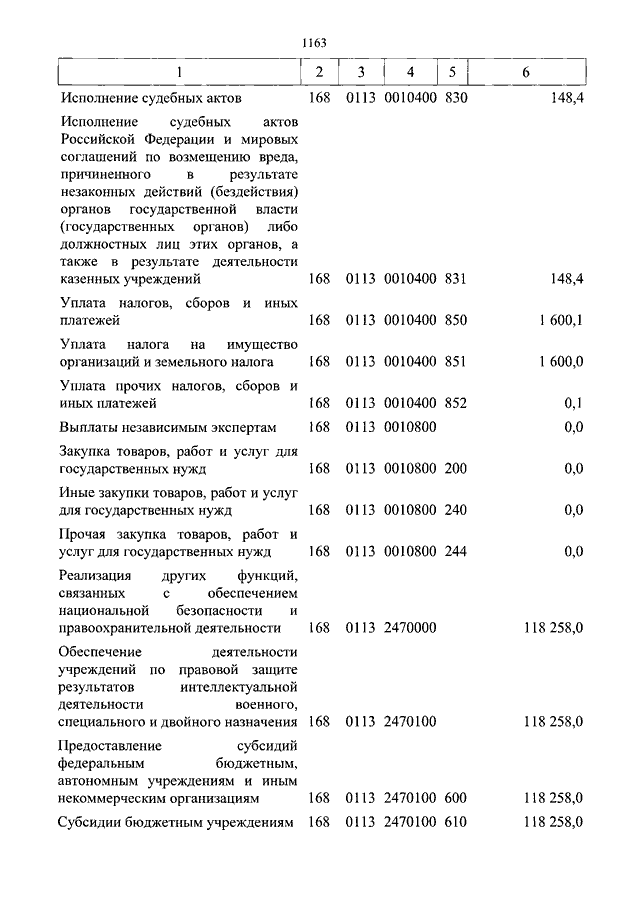 1163

| 1 | 2 | 3 | 4 | 5 | 6 |
|---|---|---|---|---|---|
| Исполнение судебных актов | 168 | 0113 | 0010400 | 830 | 148,4 |
| Исполнение судебных актов Российской Федерации и мировых соглашений по возмещению вреда, причиненного в результате незаконных действий (бездействия) органов государственной власти (государственных органов) либо должностных лиц этих органов, а также в результате деятельности казенных учреждений | 168 | 0113 | 0010400 | 831 | 148,4 |
| Уплата налогов, сборов и иных платежей | 168 | 0113 | 0010400 | 850 | 1 600,1 |
| Уплата налога на имущество организаций и земельного налога | 168 | 0113 | 0010400 | 851 | 1 600,0 |
| Уплата прочих налогов, сборов и иных платежей | 168 | 0113 | 0010400 | 852 | 0,1 |
| Выплаты независимым экспертам | 168 | 0113 | 0010800 | | 0,0 |
| Закупка товаров, работ и услуг для государственных нужд | 168 | 0113 | 0010800 | 200 | 0,0 |
| Иные закупки товаров, работ и услуг для государственных нужд | 168 | 0113 | 0010800 | 240 | 0,0 |
| Прочая закупка товаров, работ и услуг для государственных нужд | 168 | 0113 | 0010800 | 244 | 0,0 |
| Реализация других функций, связанных с обеспечением национальной безопасности и правоохранительной деятельности | 168 | 0113 | 2470000 | | 118 258,0 |
| Обеспечение деятельности учреждений по правовой защите результатов интеллектуальной деятельности военного, специального и двойного назначения | 168 | 0113 | 2470100 | | 118 258,0 |
| Предоставление субсидий федеральным бюджетным, автономным учреждениям и иным некоммерческим организациям | 168 | 0113 | 2470100 | 600 | 118 258,0 |
| Субсидии бюджетным учреждениям | 168 | 0113 | 2470100 | 610 | 118 258,0 |